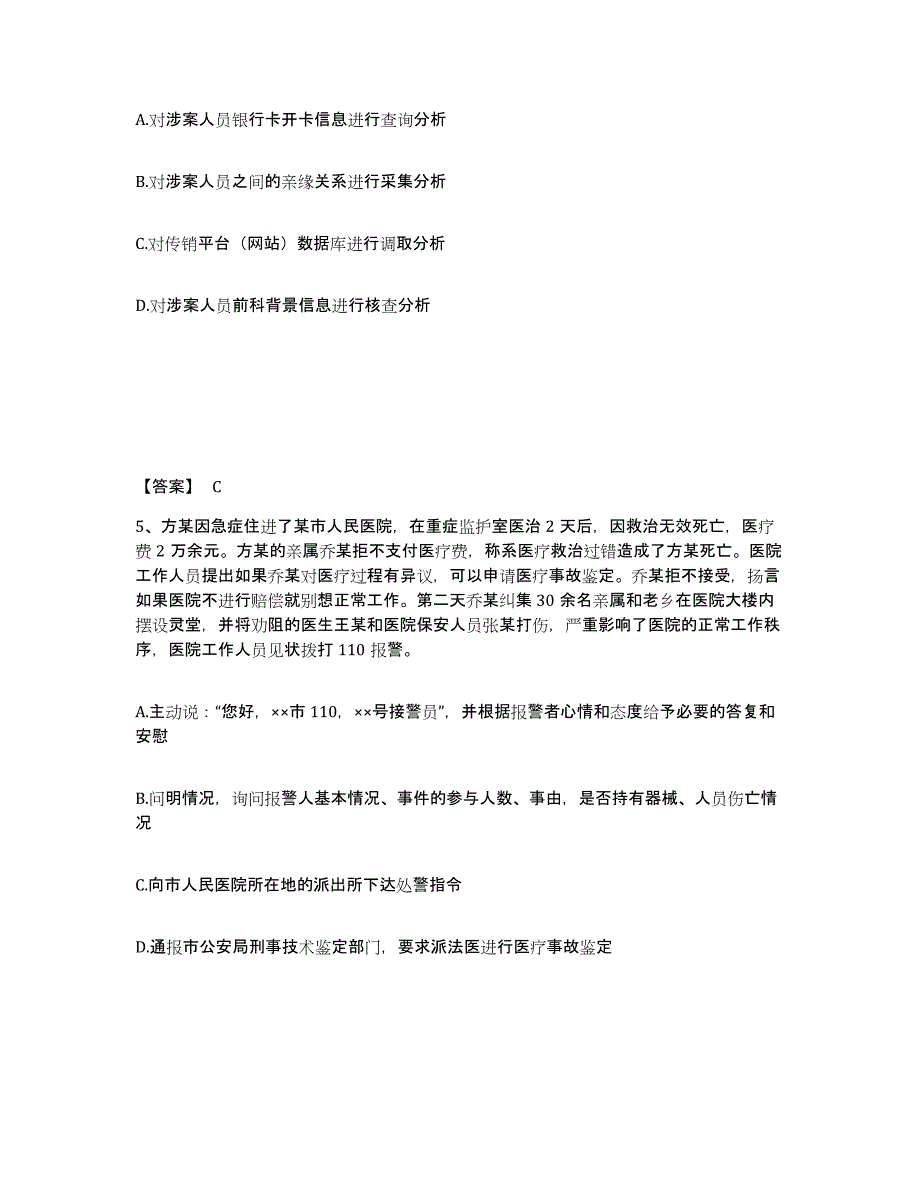 A.对涉案人员银行卡开卡信息进行查询分析

B.对涉案人员之间的亲缘关系进行采集分析

C.对传销平台（网站）数据库进行调取分析

D.对涉案人员前科背景信息进行核查分析

【答案】 C

5、方某因急症住进了某市人民医院，在重症监护室医治 2 天后，因救治无效死亡，医疗费 2 万余元。方某的亲属乔某拒不支付医疗费，称系医疗救治过错造成了方某死亡。医院工作人员提出如果乔某对医疗过程有异议，可以申请医疗事故鉴定。乔某拒不接受，扬言如果医院不进行赔偿就别想正常工作。第二天乔某纠集 30 余名亲属和老乡在医院大楼内摆设灵堂，并将劝阻的医生王某和医院保安人员张某打伤，严重影响了医院的正常工作秩序，医院工作人员见状拨打 110 报警。

A.主动说：“您好，××市 110，××号接警员”，并根据报警者心情和态度给予必要的答复和安慰

B.问明情况，询问报警人基本情况、事件的参与人数、事由，是否持有器械、人员伤亡情况

C.向市人民医院所在地的派出所下达处警指令

D.通报市公安局刑事技术鉴定部门，要求派法医进行医疗事故鉴定